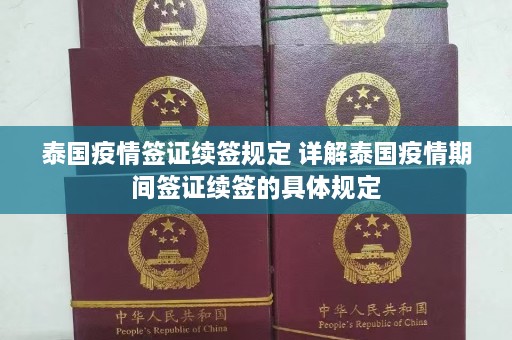 泰国疫情签证续签规定 详解泰国疫情期间签证续签的具体规定

中华人民共和国
People's Republic of China

中华人民共和国
People's Republic of China